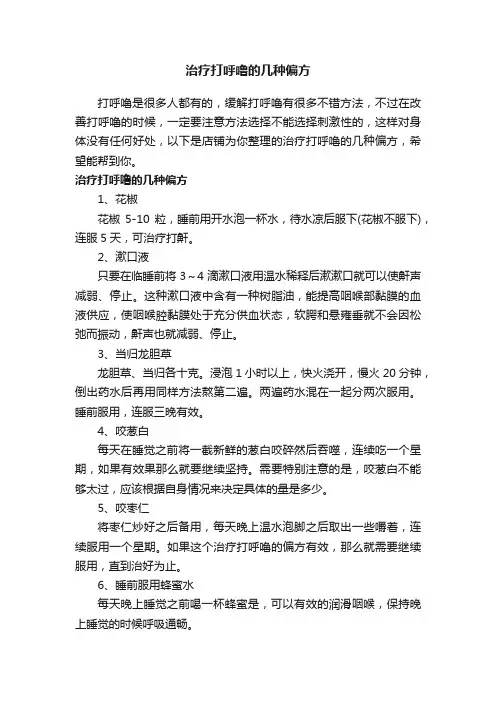 治疗打呼噜的几种偏方

打呼噜是很多人都有的，缓解打呼噜有很多不错方法，不过在改善打呼噜的时候，一定要注意方法选择不能选择刺激性的，这样对身体没有任何好处，以下是店铺为你整理的治疗打呼噜的几种偏方，希望能帮到你。

治疗打呼噜的几种偏方

1、花椒

花椒 5-10 粒，睡前用开水泡一杯水，待水凉后服下(花椒不服下)，连服 5 天，可治疗打鼾。

2、漱口液

只要在临睡前将 3～4 滴漱口液用温水稀释后漱漱口就可以使鼾声减弱、停止。这种漱口液中含有一种树脂油，能提高咽喉部黏膜的血液供应，使咽喉腔黏膜处于充分供血状态，软腭和悬雍垂就不会因松弛而振动，鼾声也就减弱、停止。

3、当归龙胆草

龙胆草、当归各十克。浸泡 1 小时以上，快火浇开，慢火 20 分钟，倒出药水后再用同样方法熬第二遍。两遍药水混在一起分两次服用。睡前服用，连服三晚有效。

4、咬葱白

每天在睡觉之前将一截新鲜的葱白咬碎然后吞噬，连续吃一个星期，如果有效果那么就要继续坚持。需要特别注意的是，咬葱白不能够太过，应该根据自身情况来决定具体的量是多少。

5、咬枣仁

将枣仁炒好之后备用，每天晚上温水泡脚之后取出一些嚼着，连续服用一个星期。如果这个治疗打呼噜的偏方有效，那么就需要继续服用，直到治好为止。

6、睡前服用蜂蜜水

每天晚上睡觉之前喝一杯蜂蜜是，可以有效的润滑咽喉，保持晚上睡觉的时候呼吸通畅。